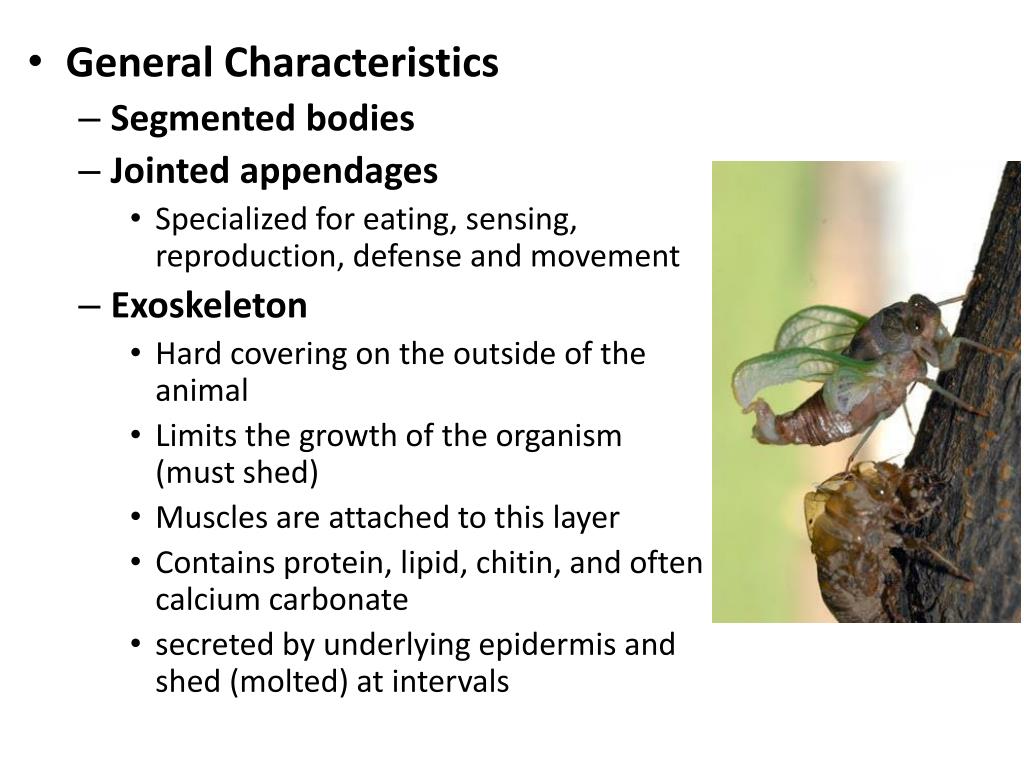 • General Characteristics
– Segmented bodies
– Jointed appendages
• Specialized for eating, sensing, reproduction, defense and movement
– Exoskeleton
• Hard covering on the outside of the animal
• Limits the growth of the organism (must shed)
• Muscles are attached to this layer
• Contains protein, lipid, chitin, and often calcium carbonate
• secreted by underlying epidermis and shed (molted) at intervals